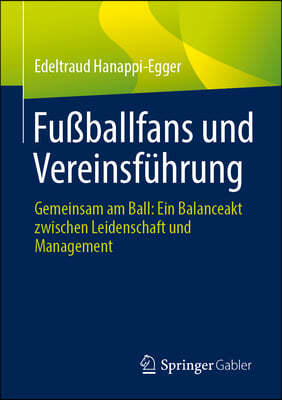 Edeltraud Hanappi-Egger

Fußballfans und Vereinsführung

Gemeinsam am Ball: Ein Balanceakt zwischen Leidenschaft und Management

Springer Gabler